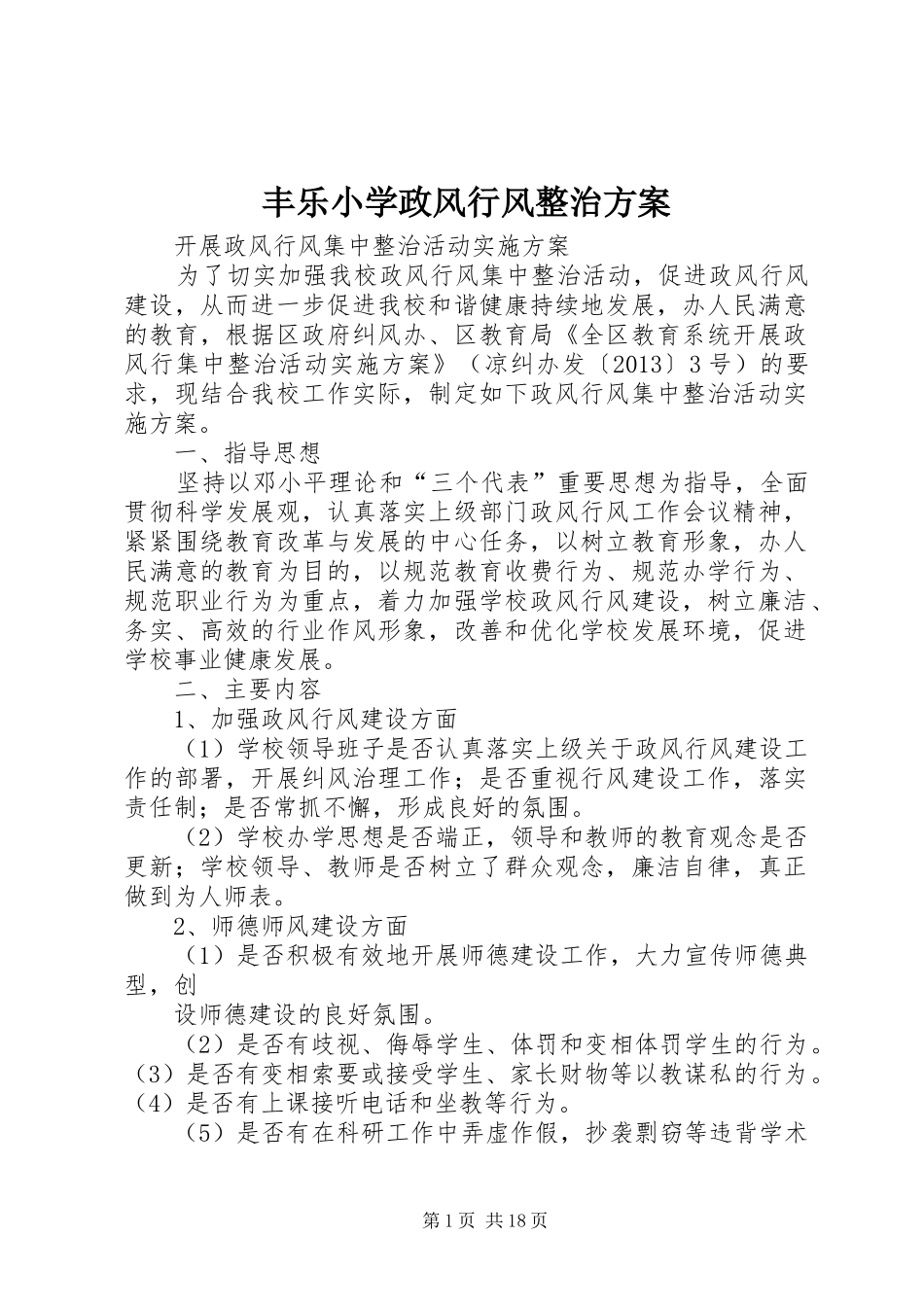 丰乐小学政风行风整治方案

开展政风行风集中整治活动实施方案

为了切实加强我校政风行风集中整治活动，促进政风行风建设，从而进一步促进我校和谐健康持续地发展，办人民满意的教育，根据区政府纠风办、区教育局《全区教育系统开展政风行集中整治活动实施方案》（凉纠办发〔2013〕3号）的要求，现结合我校工作实际，制定如下政风行风集中整治活动实施方案。

一、指导思想

坚持以邓小平理论和“三个代表”重要思想为指导，全面贯彻科学发展观，认真落实上级部门政风行风工作会议精神，紧紧围绕教育改革与发展的中心任务，以树立教育形象，办人民满意的教育为目的，以规范教育收费行为、规范办学行为、规范职业行为为重点，着力加强学校政风行风建设，树立廉洁、务实、高效的行业作风形象，改善和优化学校发展环境，促进学校事业健康发展。

二、主要内容

1、加强政风行风建设方面

（1）学校领导班子是否认真落实上级关于政风行风建设工作的部署，开展纠风治理工作；是否重视行风建设工作，落实责任制；是否常抓不懈，形成良好的氛围。

（2）学校办学思想是否端正，领导和教师的教育观念是否更新；学校领导、教师是否树立了群众观念，廉洁自律，真正做到为人师表。

2、师德师风建设方面

（1）是否积极有效地开展师德建设工作，大力宣传师德典型，创

设师德建设的良好氛围。

（2）是否有歧视、侮辱学生、体罚和变相体罚学生的行为。
（3）是否有变相索要或接受学生、家长财物等以教谋私的行为。
（4）是否有上课接听电话和坐教等行为。

（5）是否有在科研工作中弄虚作假，抄袭剽窃等违背学术

第1页 共18页